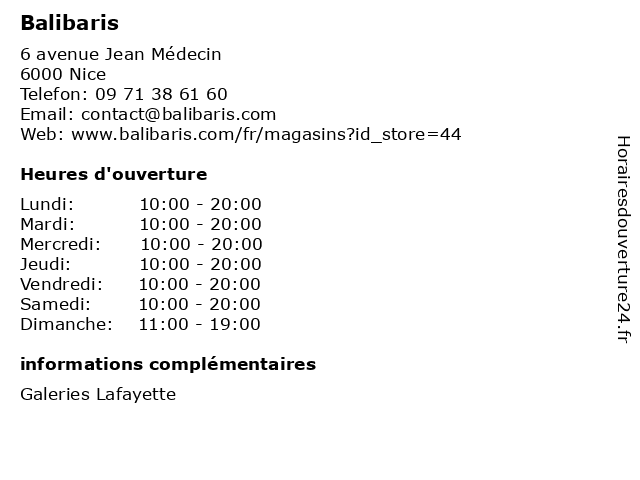 Balibaris

6 avenue Jean Médecin
6000 Nice
Telefon: 09 71 38 61 60
Email: contact@balibaris.com
Web: www.balibaris.com/fr/magasins?id_store=44

Heures d'ouverture

Lundi: 10:00 - 20:00
Mardi: 10:00 - 20:00
Mercredi: 10:00 - 20:00
Jeudi: 10:00 - 20:00
Vendredi: 10:00 - 20:00
Samedi: 10:00 - 20:00
Dimanche: 11:00 - 19:00

informations complémentaires

Galeries Lafayette

Horairesdouverture24.fr